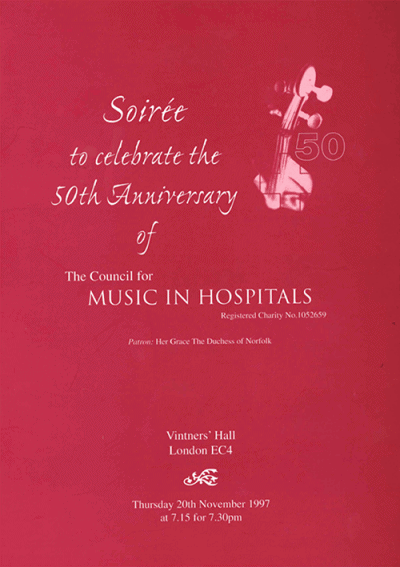 Soirée
to celebrate the
50th Anniversary
of

50

The Council for
MUSIC IN HOSPITALS
Registered Charity No.1052659

Patron: Her Grace The Duchess of Norfolk

Vintners' Hall
London EC4

Thursday 20th November 1997
at 7.15 for 7.30pm